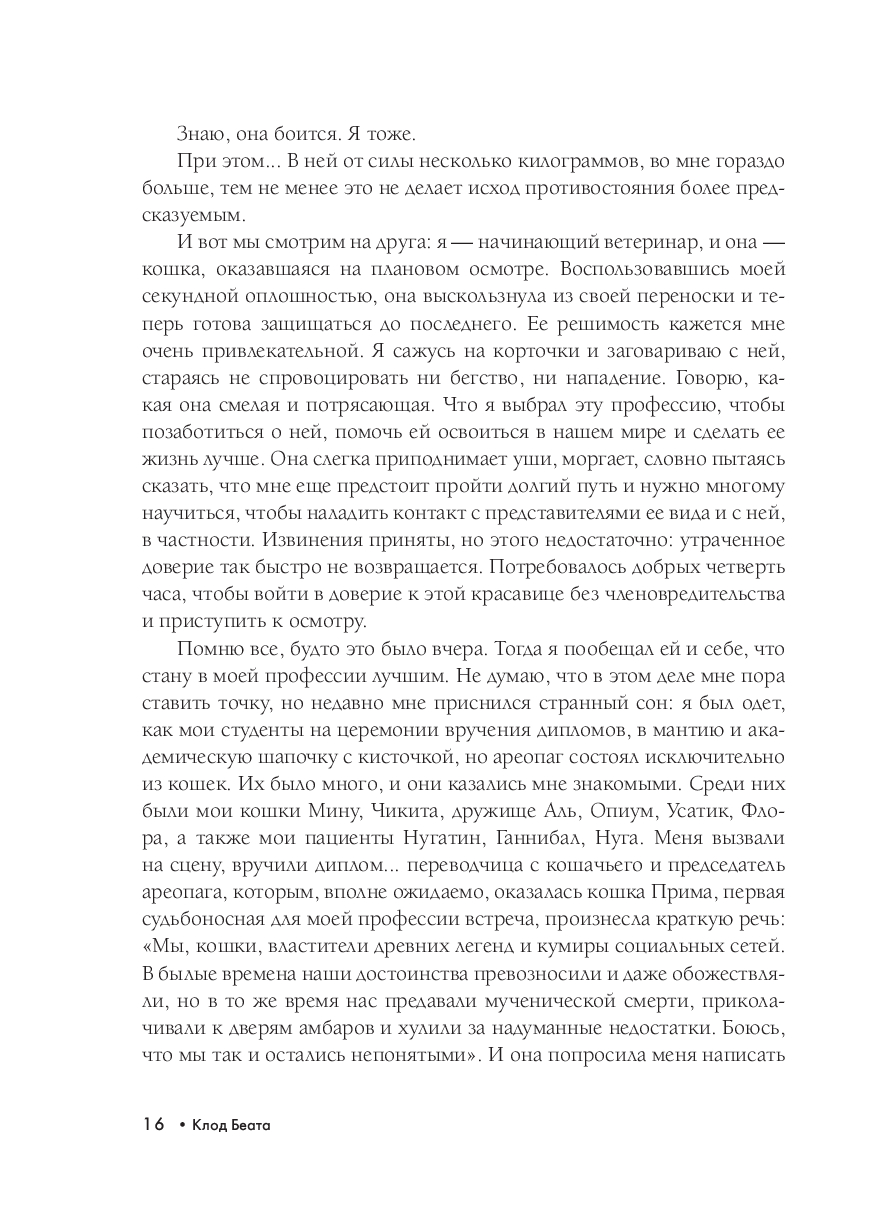 Знаю, она боится. Я тоже.

При этом... В ней от силы несколько килограммов, во мне гораздо больше, тем не менее это не делает исход противостояния более предсказуемым.

И вот мы смотрим на друга: я — начинающий ветеринар, и она — кошка, оказавшаяся на плановом осмотре. Воспользовавшись моей секундной оплошностью, она выскользнула из своей переноски и теперь готова защищаться до последнего. Ее решимость кажется мне очень привлекательной. Я сажусь на корточки и заговариваю с ней, стараясь не спровоцировать ни бегство, ни нападение. Говорю, какая она смелая и потрясающая. Что я выбрал эту профессию, чтобы позаботиться о ней, помочь ей освоиться в нашем мире и сделать ее жизнь лучше. Она слегка приподнимает уши, моргает, словно пытаясь сказать, что мне еще предстоит пройти долгий путь и нужно многому научиться, чтобы наладить контакт с представителями ее вида и с ней, в частности. Извинения приняты, но этого недостаточно: утраченное доверие так быстро не возвращается. Потребовалось добрых четверть часа, чтобы войти в доверие к этой красавице без членовредительства и приступить к осмотру.

Помню все, будто это было вчера. Тогда я пообещал ей и себе, что стану в моей профессии лучшим. Не думаю, что в этом деле мне пора ставить точку, но недавно мне приснился странный сон: я был одет, как мои студенты на церемонии вручения дипломов, в мантию и академическую шапочку с кисточкой, но ареопаг состоял исключительно из кошек. Их было много, и они казались мне знакомыми. Среди них были мои кошки Мину, Чикита, дружище Аль, Опиум, Усатик, Флора, а также мои пациенты Нугатин, Ганнибал, Нуга. Меня вызвали на сцену, вручили диплом... переводчица с кошачьего и председатель ареопага, которым, вполне ожидаемо, оказалась кошка Прима, первая судьбоносная для моей профессии встреча, произнесла краткую речь: «Мы, кошки, властители древних легенд и кумиры социальных сетей. В былые времена наши достоинства превозносили и даже обожествляли, но в то же время нас предавали мученической смерти, приколачивали к дверям амбаров и хулили за надуманные недостатки. Боюсь, что мы так и остались непонятыми». И она попросила меня написать

16 • Клод Беата